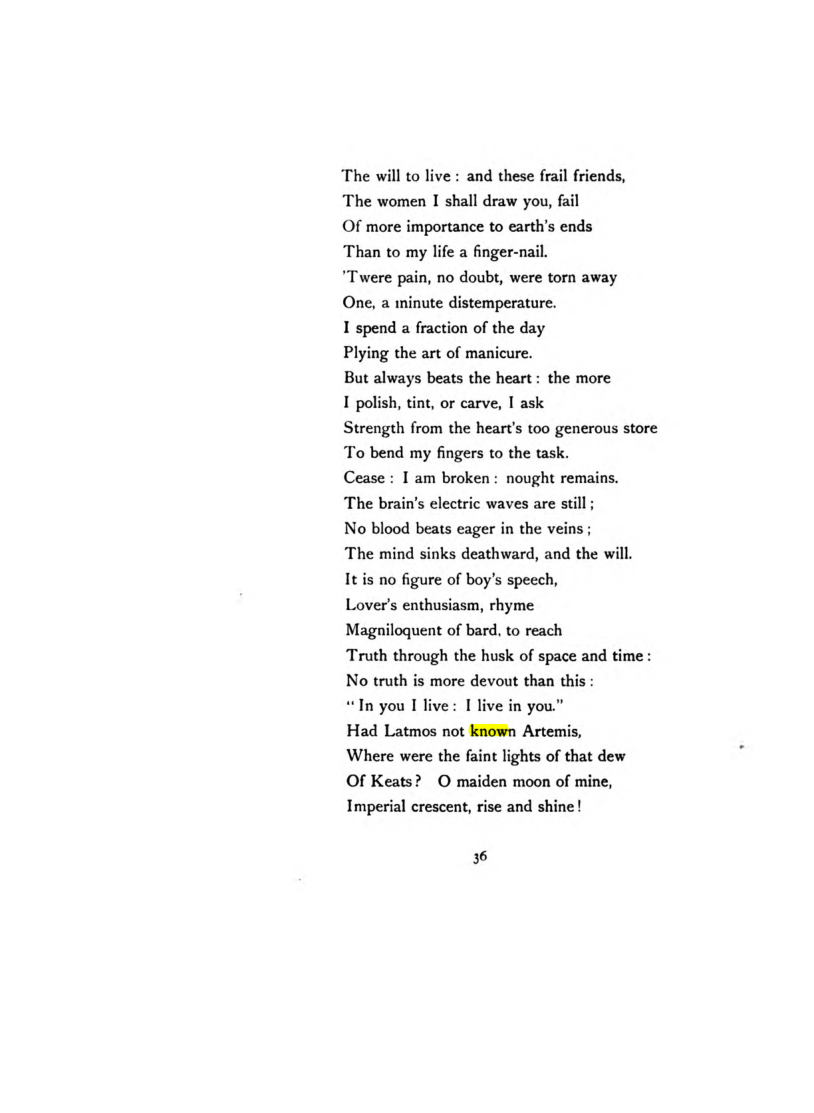 The will to live : and these frail friends,
The women I shall draw you, fail
Of more importance to earth's ends
Than to my life a finger-nail.
'Twere pain, no doubt, were torn away
One, a minute distemperature.
I spend a fraction of the day
Plying the art of manicure.
But always beats the heart : the more
I polish, tint, or carve, I ask
Strength from the heart's too generous store
To bend my fingers to the task.
Cease : I am broken : nought remains.
The brain's electric waves are still ;
No blood beats eager in the veins ;
The mind sinks deathward, and the will.
It is no figure of boy's speech,
Lover's enthusiasm, rhyme
Magniloquent of bard, to reach
Truth through the husk of space and time :
No truth is more devout than this :
" In you I live : I live in you."
Had Latmos not known Artemis,
Where were the faint lights of that dew
Of Keats ? O maiden moon of mine,
Imperial crescent, rise and shine !

36